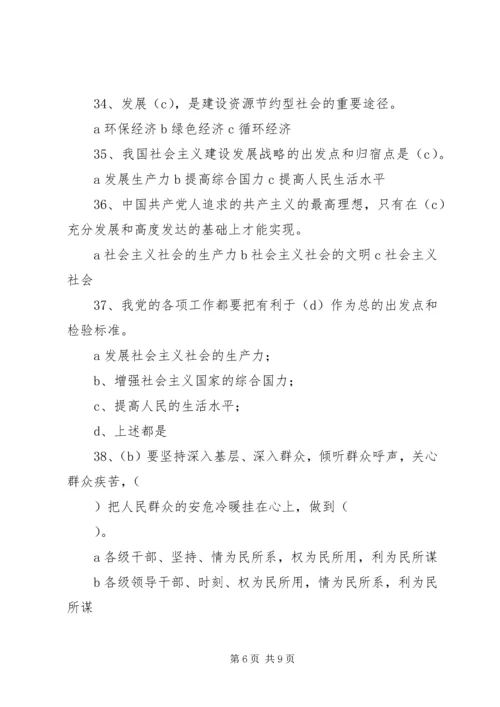 34、发展（c），是建设资源节约型社会的重要途径。

a 环保经济 b 绿色经济 c 循环经济

35、我国社会主义建设发展战略的出发点和归宿点是（c）。

a 发展生产力 b 提高综合国力 c 提高人民生活水平

36、中国共产党人追求的共产主义的最高理想，只有在（c）充分发展和高度发达的基础上才能实现。

a 社会主义社会的生产力 b 社会主义社会的文明 c 社会主义社会

37、我党的各项工作都要把有利于（d）作为总的出发点和检验标准。

a 发展社会主义社会的生产力；

b、增强社会主义国家的综合国力；

c、提高人民的生活水平；

d、上述都是

38、（b）要坚持深入基层、深入群众，倾听群众呼声，关心群众疾苦，（

）把人民群众的安危冷暖挂在心上，做到（

）。

a 各级干部、坚持、情为民所系，权为民所用，利为民所谋

b 各级领导干部、时刻、权为民所用，情为民所系，利为民所谋

第 6 页 共 9 页